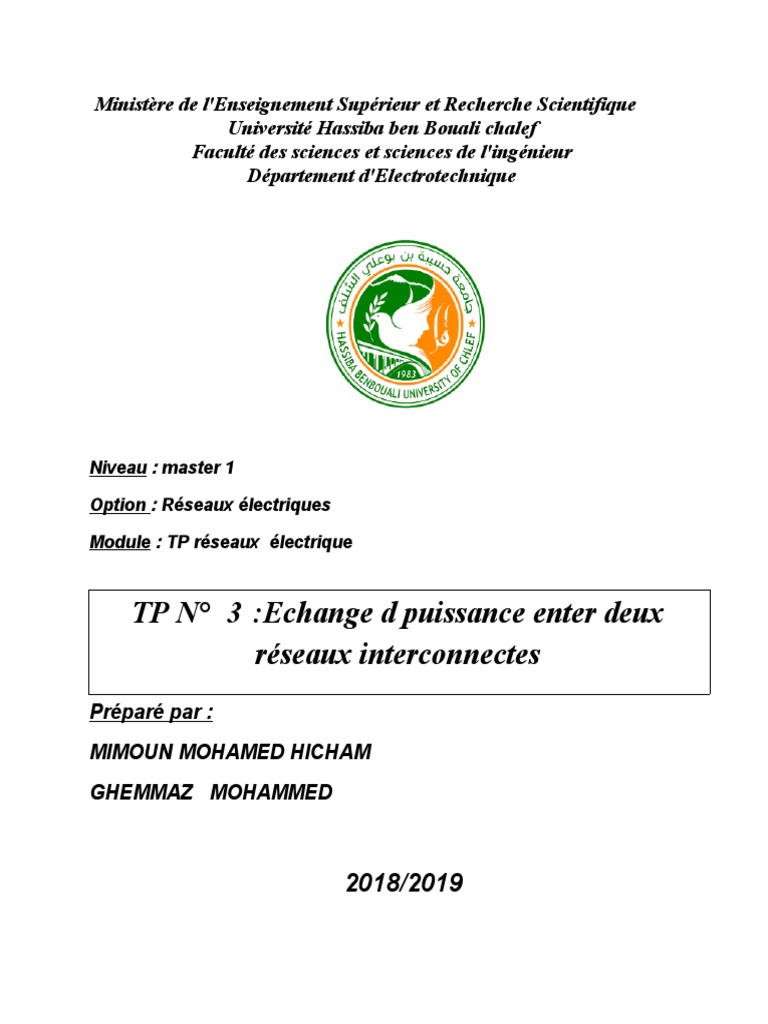 Ministère de l'Enseignement Supérieur et Recherche Scientifique
Université Hassiba ben Bouali chalef
Faculté des sciences et sciences de l'ingénieur
Département d'Electrotechnique

جامعة حسيبة بن بوعلي الشلف
HASSIBA BENBOUALI UNIVERSITY OF CHLEF
1983

Niveau : master 1

Option : Réseaux électriques

Module : TP réseaux électrique

TP N° 3 :Echange d puissance enter deux réseaux interconnectes

Préparé par :

MIMOUN MOHAMED HICHAM

GHEMMAZ MOHAMMED

2018/2019